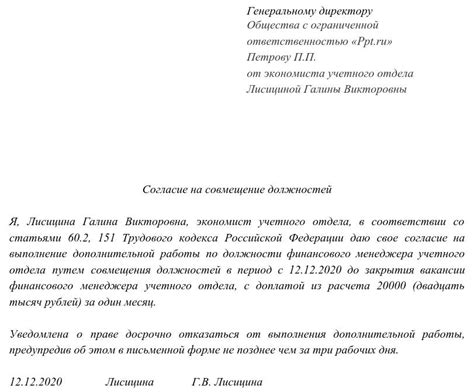 Генеральному директору
Общества с ограниченной ответственностью «Ppt.ru»
Петрову П.П.
от экономиста учетного отдела
Лисициной Галины Викторовны

Согласие на совмещение должностей

Я, Лисицина Галина Викторовна, экономист учетного отдела, в соответствии со статьями 60.2, 151 Трудового кодекса Российской Федерации даю свое согласие на выполнение дополнительной работы по должности финансового менеджера учетного отдела путем совмещения должностей в период с 12.12.2020 до закрытия вакансии финансового менеджера учетного отдела, с доплатой из расчета 20000 (двадцать тысяч рублей) за один месяц.

Уведомлена о праве досрочно отказаться от выполнения дополнительной работы, предупредив об этом в письменной форме не позднее чем за три рабочих дня.

12.12.2020 Лисицина Г.В. Лисицина